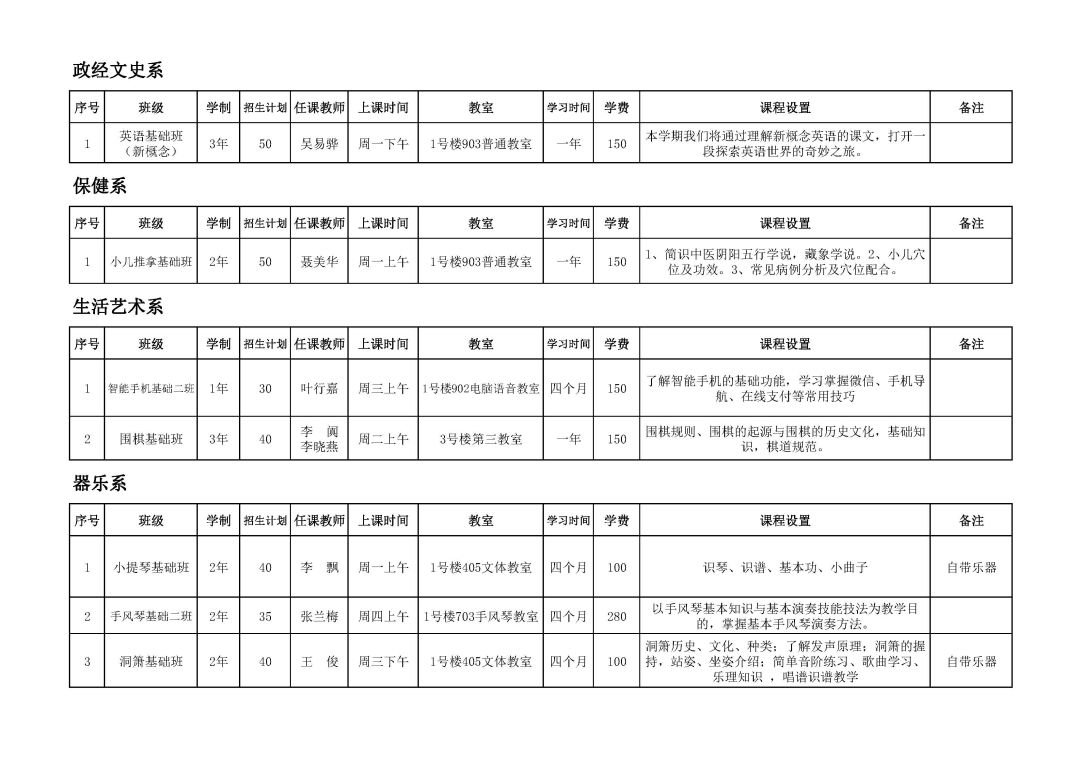 政经文史系

| 序号 | 班级 | 学制 | 招生计划 | 任课教师 | 上课时间 | 教室 | 学习时间 | 学费 | 课程设置 | 备注 |
|---|---|---|---|---|---|---|---|---|---|---|
| 1 | 英语基础班（新概念） | 3年 | 50 | 吴易骅 | 周一下午 | 1号楼903普通教室 | 一年 | 150 | 本学期我们将通过理解新概念英语的课文，打开一段探索英语世界的奇妙之旅。 | |

保健系

| 序号 | 班级 | 学制 | 招生计划 | 任课教师 | 上课时间 | 教室 | 学习时间 | 学费 | 课程设置 | 备注 |
|---|---|---|---|---|---|---|---|---|---|---|
| 1 | 小儿推拿基础班 | 2年 | 50 | 聂美华 | 周一上午 | 1号楼903普通教室 | 一年 | 150 | 1、简识中医阴阳五行学说，藏象学说。2、小儿穴位及功效。3、常见病例分析及穴位配合。 | |

生活艺术系

| 序号 | 班级 | 学制 | 招生计划 | 任课教师 | 上课时间 | 教室 | 学习时间 | 学费 | 课程设置 | 备注 |
|---|---|---|---|---|---|---|---|---|---|---|
| 1 | 智能手机基础二班 | 1年 | 30 | 叶行嘉 | 周三上午 | 1号楼902电脑语音教室 | 四个月 | 150 | 了解智能手机的基础功能，学习掌握微信、手机导航、在线支付等常用技巧 | |
| 2 | 围棋基础班 | 3年 | 40 | 李 阆 李晓燕 | 周二上午 | 3号楼第三教室 | 一年 | 150 | 围棋规则、围棋的起源与围棋的历史文化，基础知识，棋道规范。 | |

器乐系

| 序号 | 班级 | 学制 | 招生计划 | 任课教师 | 上课时间 | 教室 | 学习时间 | 学费 | 课程设置 | 备注 |
|---|---|---|---|---|---|---|---|---|---|---|
| 1 | 小提琴基础班 | 2年 | 40 | 李 飘 | 周一上午 | 1号楼405文体教室 | 四个月 | 100 | 识琴、识谱、基本功、小曲子 | 自带乐器 |
| 2 | 手风琴基础二班 | 2年 | 35 | 张兰梅 | 周四上午 | 1号楼703手风琴教室 | 四个月 | 280 | 以手风琴基本知识与基本演奏技能技法为教学目的，掌握基本手风琴演奏方法。 | |
| 3 | 洞箫基础班 | 2年 | 40 | 王 俊 | 周三下午 | 1号楼405文体教室 | 四个月 | 100 | 洞箫历史、文化、种类；了解发声原理；洞箫的握持，站姿、坐姿介绍；简单音阶练习、歌曲学习、乐理知识 ，唱谱识谱教学 | 自带乐器 |